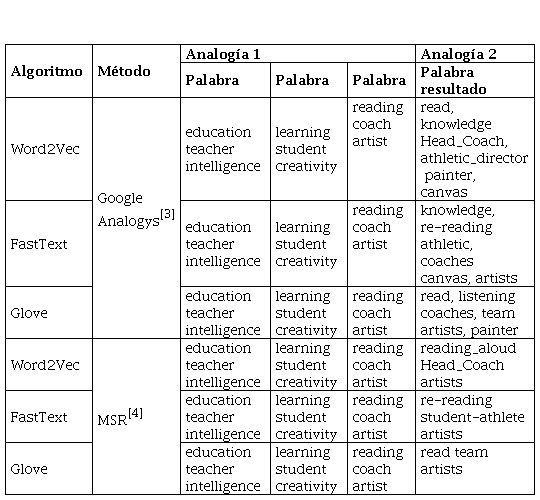 | Algoritmo | Método | Analogía 1 | | | Analogía 2 |
|---|---|---|---|---|---|
| | | Palabra | Palabra | Palabra | Palabra resultado |
| Word2Vec | Google Analogys$^{[3]}$ | education teacher intelligence | learning student creativity | reading coach artist | read, knowledge Head_Coach, athletic_director painter, canvas |
| FastText | | education teacher intelligence | learning student creativity | reading coach artist | knowledge, re-reading athletic, coaches canvas, artists |
| Glove | | education teacher intelligence | learning student creativity | reading coach artist | read, listening coaches, team artists, painter |
| Word2Vec | MSR$^{[4]}$ | education teacher intelligence | learning student creativity | reading coach artist | reading_aloud Head_Coach artists |
| FastText | | education teacher intelligence | learning student creativity | reading coach artist | re-reading student-athlete artists |
| Glove | | education teacher intelligence | learning student creativity | reading coach artist | read team artists |